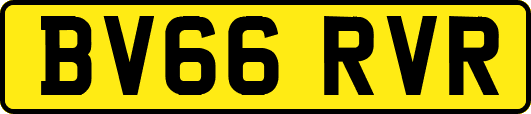 BV66 RVR